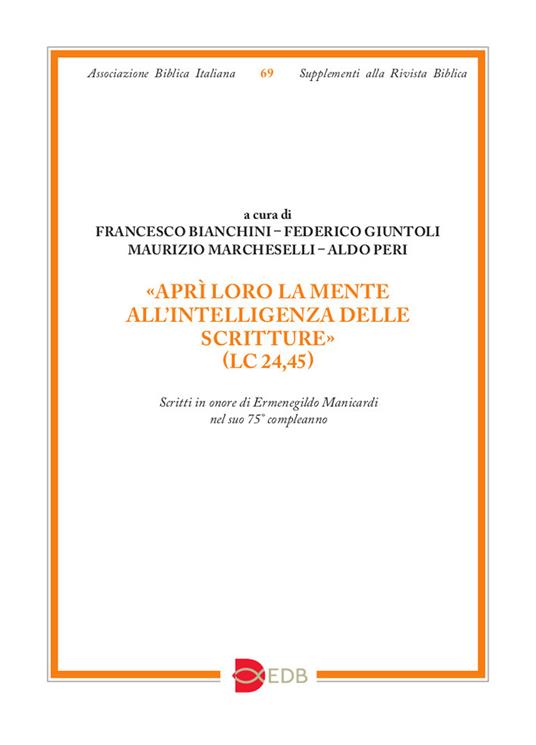 Associazione Biblica Italiana 69 Supplementi alla Rivista Biblica

a cura di
FRANCESCO BIANCHINI – FEDERICO GIUNTOLI
MAURIZIO MARCHESELLI – ALDO PERI

«APRÌ LORO LA MENTE ALL'INTELLIGENZA DELLE SCRITTURE» (LC 24,45)

Scritti in onore di Ermenegildo Manicardi nel suo 75° compleanno

EDB